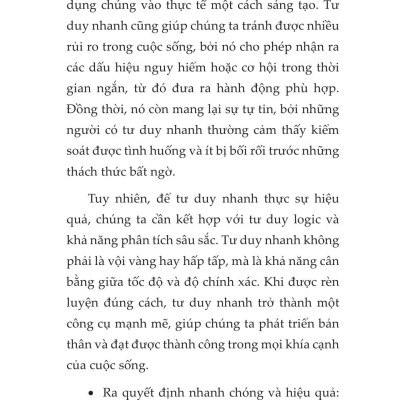 dụng chúng vào thực tế một cách sáng tạo. Tư duy nhanh cũng giúp chúng ta tránh được nhiều rủi ro trong cuộc sống, bởi nó cho phép nhận ra các dấu hiệu nguy hiểm hoặc cơ hội trong thời gian ngắn, từ đó đưa ra hành động phù hợp. Đồng thời, nó còn mang lại sự tự tin, bởi những người có tư duy nhanh thường cảm thấy kiểm soát được tình huống và ít bị bối rối trước những thách thức bất ngờ.

Tuy nhiên, để tư duy nhanh thực sự hiệu quả, chúng ta cần kết hợp với tư duy logic và khả năng phân tích sâu sắc. Tư duy nhanh không phải là vội vàng hay hấp tấp, mà là khả năng cân bằng giữa tốc độ và độ chính xác. Khi được rèn luyện đúng cách, tư duy nhanh trở thành một công cụ mạnh mẽ, giúp chúng ta phát triển bản thân và đạt được thành công trong mọi khía cạnh của cuộc sống.

• Ra quyết định nhanh chóng và hiệu quả: